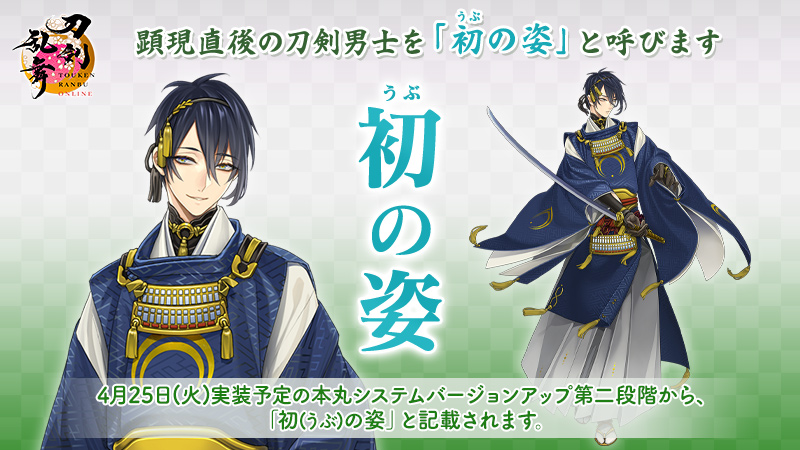 刀剣乱舞
TOUKEN RANBU ONLINE

顕現直後の刀剣男士を「初の姿」と呼びます
うぶ

うぶ
初の姿

4月25日(火)実装予定の本丸システムバージョンアップ第二段階から、「初(うぶ)の姿」と記載されます。